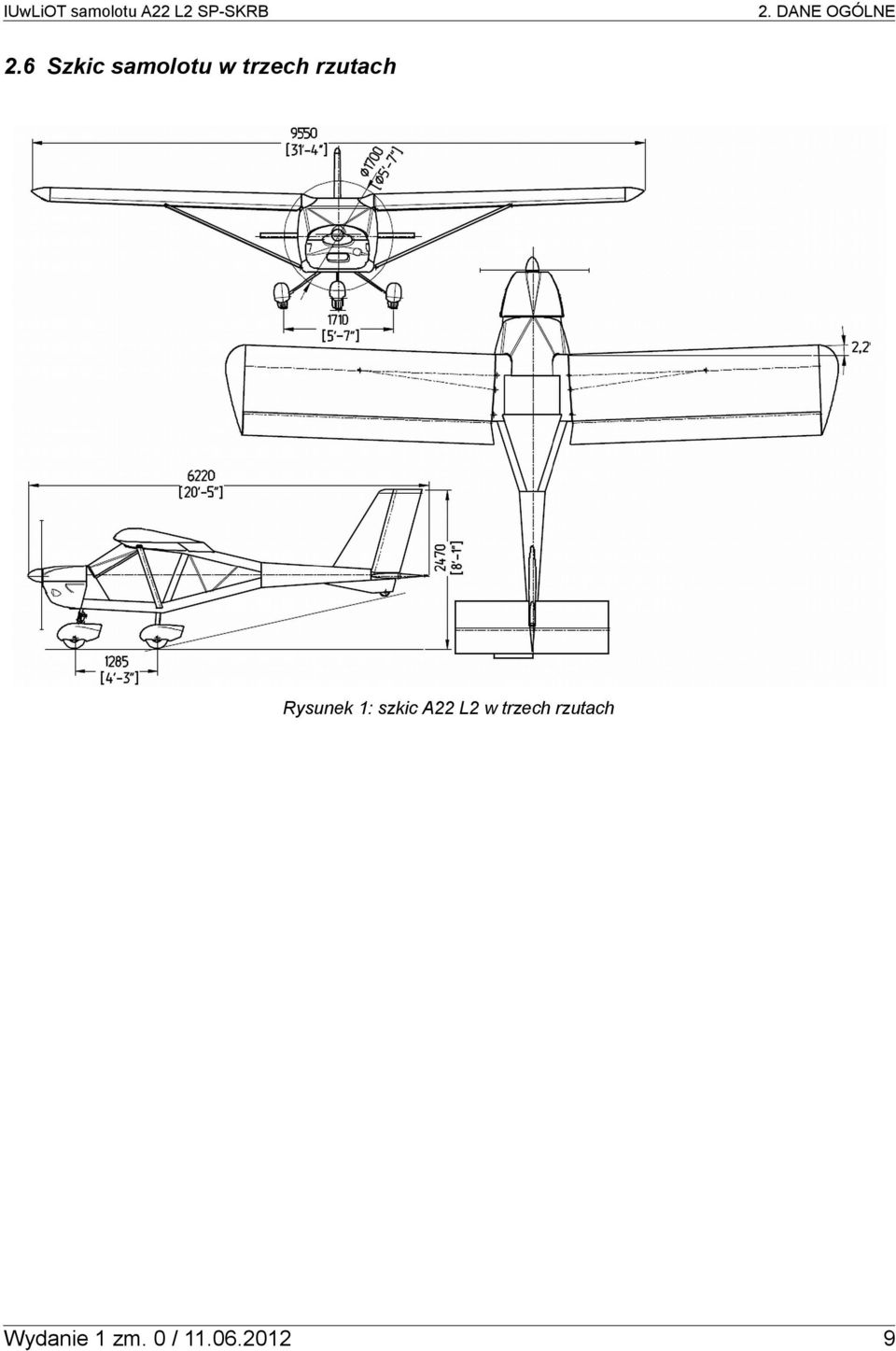 IUwLiOT samolotu A22 L2 SP-SKRB

2. DANE OGÓLNE

2.6 Szkic samolotu w trzech rzutach

9550
[31'-4"]

ø1700
[ø5'-7"]

1710
[5'-7"]

2,2°

6220
[20'-5"]

2470
[8'-1"]

1285
[4'-3"]

Rysunek 1: szkic A22 L2 w trzech rzutach

Wydanie 1 zm. 0 / 11.06.2012

9